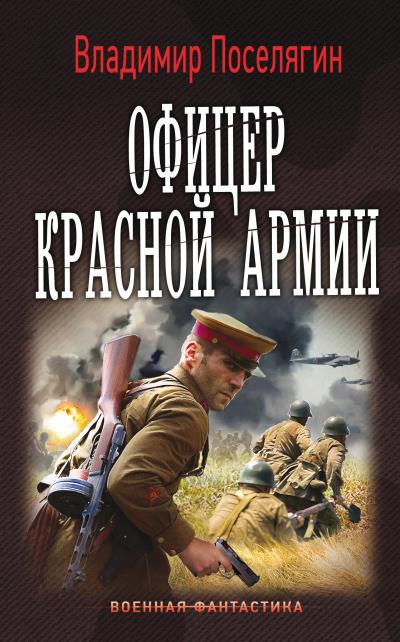 Владимир Поселягин

ОФИЦЕР КРАСНОЙ АРМИИ

ВОЕННАЯ ФАНТАСТИКА